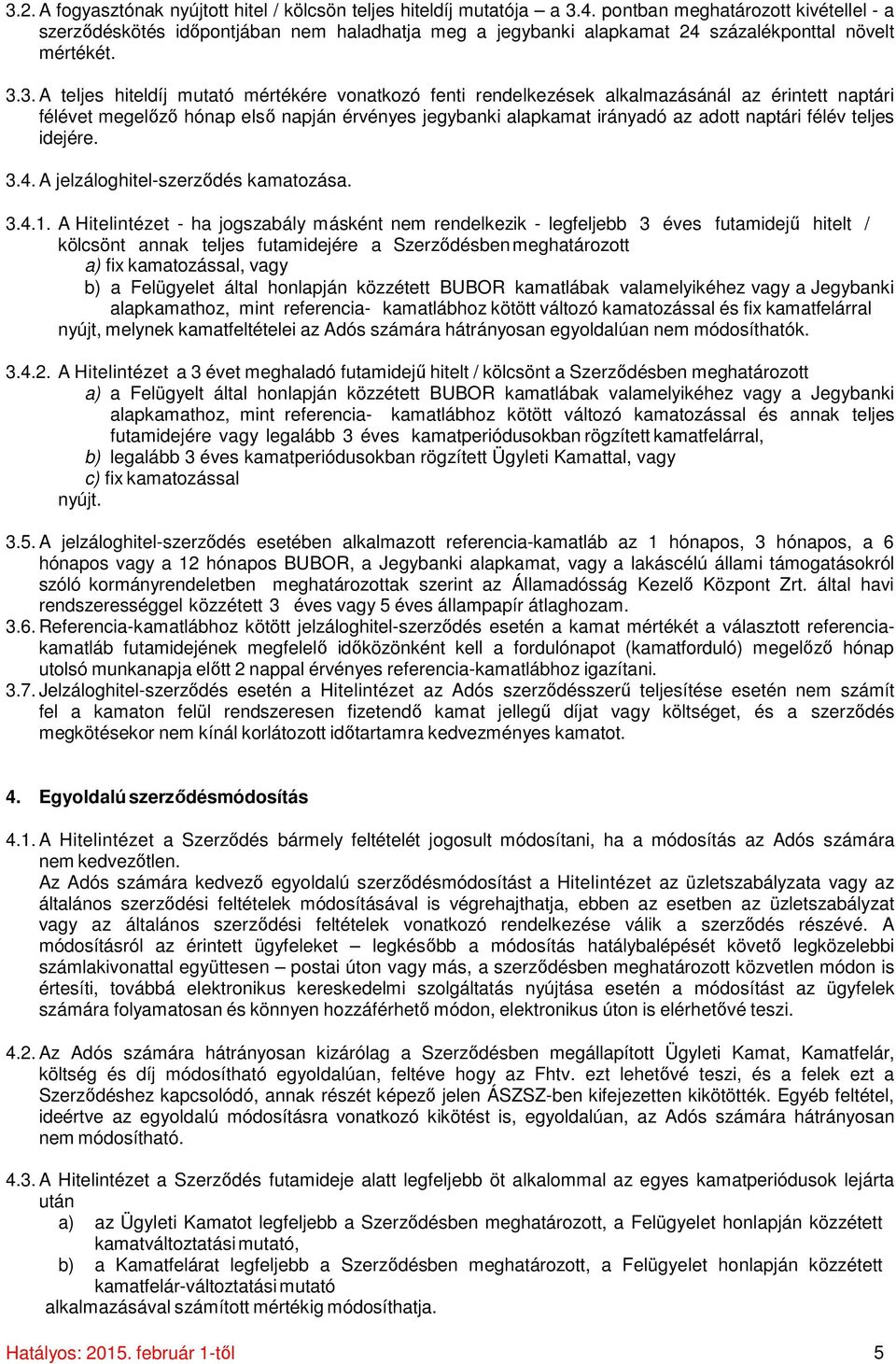 3.2. A fogyasztónak nyújtott hitel / kölcsön teljes hiteldíj mutatója – a 3.4. pontban meghatározott kivétellel - a szerződéskötés időpontjában nem haladhatja meg a jegybanki alapkamat 24 százalékponttal növelt mértékét.

3.3. A teljes hiteldíj mutató mértékére vonatkozó fenti rendelkezések alkalmazásánál az érintett naptári félévet megelőző hónap első napján érvényes jegybanki alapkamat irányadó az adott naptári félév teljes idejére.

3.4. A jelzáloghitel-szerződés kamatozása.

3.4.1. A Hitelintézet - ha jogszabály másként nem rendelkezik - legfeljebb 3 éves futamidejű hitelt / kölcsönt annak teljes futamidejére a Szerződésben meghatározott
a) fix kamatozással, vagy
b) a Felügyelet által honlapján közzétett BUBOR kamatlábak valamelyikéhez vagy a Jegybanki alapkamathoz, mint referencia- kamatlábhoz kötött változó kamatozással és fix kamatfelárral
nyújt, melynek kamatfeltételei az Adós számára hátrányosan egyoldalúan nem módosíthatók.

3.4.2. A Hitelintézet a 3 évet meghaladó futamidejű hitelt / kölcsönt a Szerződésben meghatározott
a) a Felügyelt által honlapján közzétett BUBOR kamatlábak valamelyikéhez vagy a Jegybanki alapkamathoz, mint referencia- kamatlábhoz kötött változó kamatozással és annak teljes futamidejére vagy legalább 3 éves kamatperiódusokban rögzített kamatfelárral,
b) legalább 3 éves kamatperiódusokban rögzített Ügyleti Kamattal, vagy
c) fix kamatozással
nyújt.

3.5. A jelzáloghitel-szerződés esetében alkalmazott referencia-kamatláb az 1 hónapos, 3 hónapos, a 6 hónapos vagy a 12 hónapos BUBOR, a Jegybanki alapkamat, vagy a lakáscélú állami támogatásokról szóló kormányrendeletben meghatározottak szerint az Államadósság Kezelő Központ Zrt. által havi rendszerességgel közzétett 3 éves vagy 5 éves állampapír átlaghozam.
3.6. Referencia-kamatlábhoz kötött jelzáloghitel-szerződés esetén a kamat mértékét a választott referencia-kamatláb futamidejének megfelelő időközönként kell a fordulónapot (kamatforduló) megelőző hónap utolsó munkanapja előtt 2 nappal érvényes referencia-kamatlábhoz igazítani.
3.7. Jelzáloghitel-szerződés esetén a Hitelintézet az Adós szerződésszerű teljesítése esetén nem számít fel a kamaton felül rendszeresen fizetendő kamat jellegű díjat vagy költséget, és a szerződés megkötésekor nem kínál korlátozott időtartamra kedvezményes kamatot.

4. Egyoldalú szerződésmódosítás

4.1. A Hitelintézet a Szerződés bármely feltételét jogosult módosítani, ha a módosítás az Adós számára nem kedvezőtlen.
Az Adós számára kedvező egyoldalú szerződésmódosítást a Hitelintézet az üzletszabályzata vagy az általános szerződési feltételek módosításával is végrehajthatja, ebben az esetben az üzletszabályzat vagy az általános szerződési feltételek vonatkozó rendelkezése válik a szerződés részévé. A módosításról az érintett ügyfeleket – legkésőbb a módosítás hatálybalépését követő legközelebbi számlakivonattal együttesen – postai úton vagy más, a szerződésben meghatározott közvetlen módon is értesíti, továbbá elektronikus kereskedelmi szolgáltatás nyújtása esetén a módosítást az ügyfelek számára folyamatosan és könnyen hozzáférhető módon, elektronikus úton is elérhetővé teszi.

4.2. Az Adós számára hátrányosan kizárólag a Szerződésben megállapított Ügyleti Kamat, Kamatfelár, költség és díj módosítható egyoldalúan, feltéve hogy az Fhtv. ezt lehetővé teszi, és a felek ezt a Szerződéshez kapcsolódó, annak részét képező jelen ÁSZSZ-ben kifejezetten kikötötték. Egyéb feltétel, ideértve az egyoldalú módosításra vonatkozó kikötést is, egyoldalúan, az Adós számára hátrányosan nem módosítható.

4.3. A Hitelintézet a Szerződés futamideje alatt legfeljebb öt alkalommal az egyes kamatperiódusok lejárta után
a) az Ügyleti Kamatot legfeljebb a Szerződésben meghatározott, a Felügyelet honlapján közzétett kamatváltoztatási mutató,
b) a Kamatfelárat legfeljebb a Szerződésben meghatározott, a Felügyelet honlapján közzétett kamatfelár-változtatási mutató
alkalmazásával számított mértékig módosíthatja.

Hatályos: 2015. február 1-től 5